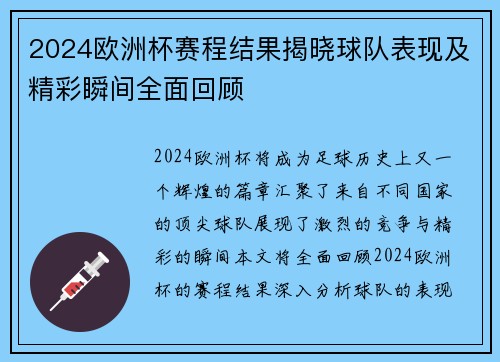 2024欧洲杯赛程结果揭晓球队表现及精彩瞬间全面回顾

2024欧洲杯将成为足球历史上又一个辉煌的篇章汇聚了来自不同国家的顶尖球队展现了激烈的竞争与精彩的瞬间本文将全面回顾2024欧洲杯的赛程结果深入分析球队的表现